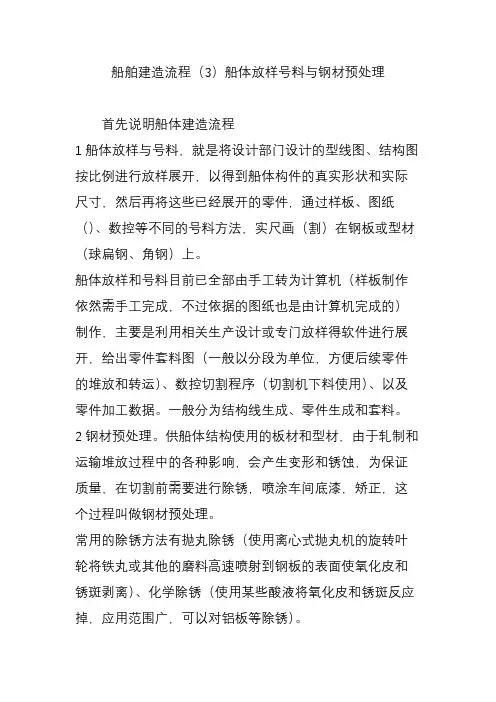 船舶建造流程（3）船体放样号料与钢材预处理

首先说明船体建造流程

1 船体放样与号料，就是将设计部门设计的型线图、结构图按比例进行放样展开，以得到船体构件的真实形状和实际尺寸，然后再将这些已经展开的零件，通过样板、图纸（）、数控等不同的号料方法，实尺画（割）在钢板或型材（球扁钢、角钢）上。

船体放样和号料目前已全部由手工转为计算机（样板制作依然需手工完成，不过依据的图纸也是由计算机完成的）制作，主要是利用相关生产设计或专门放样得软件进行展开，给出零件套料图（一般以分段为单位，方便后续零件的堆放和转运）、数控切割程序（切割机下料使用）、以及零件加工数据。一般分为结构线生成、零件生成和套料。

2 钢材预处理。供船体结构使用的板材和型材，由于轧制和运输堆放过程中的各种影响，会产生变形和锈蚀，为保证质量，在切割前需要进行除锈，喷涂车间底漆，矫正，这个过程叫做钢材预处理。

常用的除锈方法有抛丸除锈（使用离心式抛丸机的旋转叶轮将铁丸或其他的磨料高速喷射到钢板的表面使氧化皮和锈斑剥离）、化学除锈（使用某些酸液将氧化皮和锈斑反应掉，应用范围广，可以对铝板等除锈）。